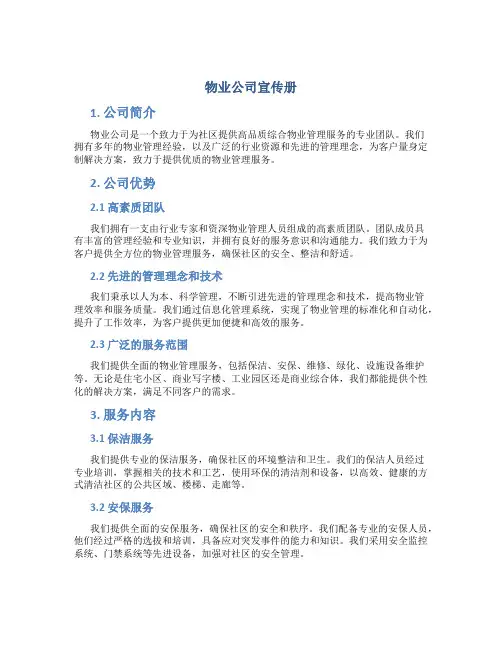 物业公司宣传册

1. 公司简介

物业公司是一个致力于为社区提供高品质综合物业管理服务的专业团队。我们拥有多年的物业管理经验，以及广泛的行业资源和先进的管理理念，为客户量身定制解决方案，致力于提供优质的物业管理服务。

2. 公司优势

2.1 高素质团队

我们拥有一支由行业专家和资深物业管理人员组成的高素质团队。团队成员具有丰富的管理经验和专业知识，并拥有良好的服务意识和沟通能力。我们致力于为客户提供全方位的物业管理服务，确保社区的安全、整洁和舒适。

2.2 先进的管理理念和技术

我们秉承以人为本、科学管理，不断引进先进的管理理念和技术，提高物业管理效率和服务质量。我们通过信息化管理系统，实现了物业管理的标准化和自动化，提升了工作效率，为客户提供更加便捷和高效的服务。

2.3 广泛的服务范围

我们提供全面的物业管理服务，包括保洁、安保、维修、绿化、设施设备维护等。无论是住宅小区、商业写字楼、工业园区还是商业综合体，我们都能提供个性化的解决方案，满足不同客户的需求。

3. 服务内容

3.1 保洁服务

我们提供专业的保洁服务，确保社区的环境整洁和卫生。我们的保洁人员经过专业培训，掌握相关的技术和工艺，使用环保的清洁剂和设备，以高效、健康的方式清洁社区的公共区域、楼梯、走廊等。

3.2 安保服务

我们提供全面的安保服务，确保社区的安全和秩序。我们配备专业的安保人员，他们经过严格的选拔和培训，具备应对突发事件的能力和知识。我们采用安全监控系统、门禁系统等先进设备，加强对社区的安全管理。